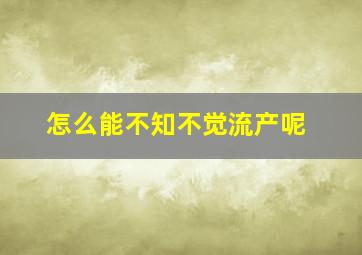 怎么能不知不觉流产呢